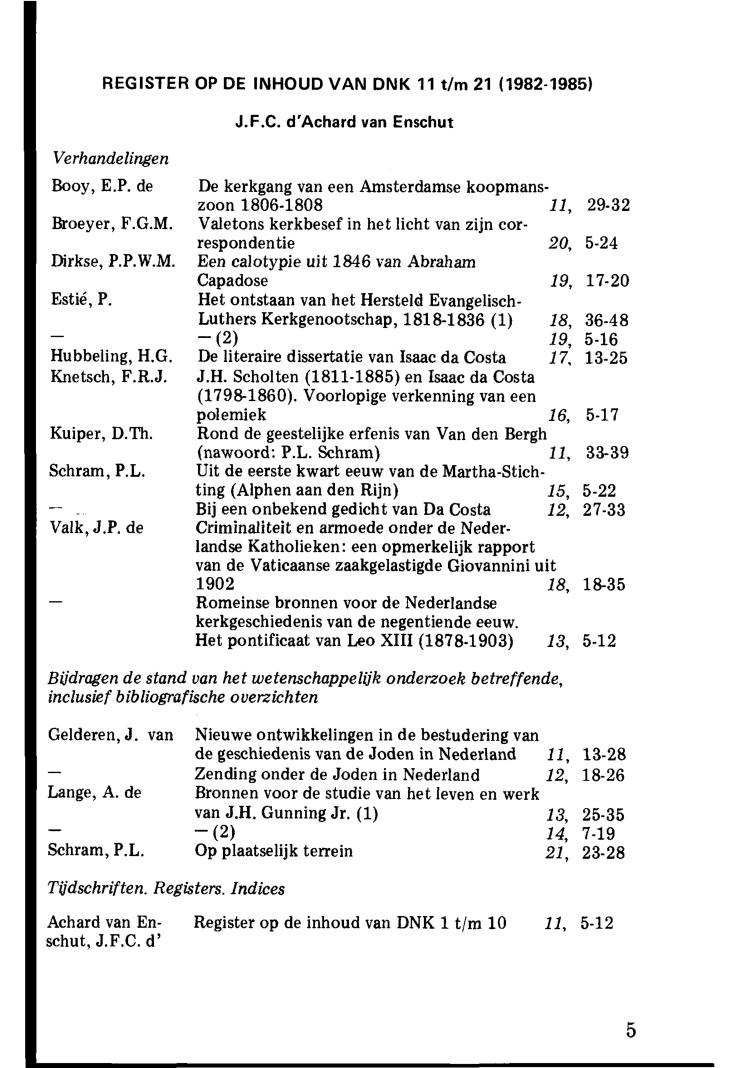 REGISTER OP DE INHOUD VAN DNK 11 t/m 21 (1982-1985)

J.F.C. d'Achard van Enschut

Verhandelingen

| | | | |
|---|---|---|---|
| Booy, E.P. de | De kerkgang van een Amsterdamse koopmanszoon 1806-1808 | 11, | 29-32 |
| Broeyer, F.G.M. | Valetons kerkbesef in het licht van zijn correspondentie | 20, | 5-24 |
| Dirkse, P.P.W.M. | Een calotypie uit 1846 van Abraham Capadose | 19, | 17-20 |
| Estié, P. | Het ontstaan van het Hersteld Evangelisch-Luthers Kerkgenootschap, 1818-1836 (1) | 18, | 36-48 |
| — | — (2) | 19, | 5-16 |
| Hubbeling, H.G. | De literaire dissertatie van Isaac da Costa | 17, | 13-25 |
| Knetsch, F.R.J. | J.H. Scholten (1811-1885) en Isaac da Costa (1798-1860). Voorlopige verkenning van een polemiek | 16, | 5-17 |
| Kuiper, D.Th. | Rond de geestelijke erfenis van Van den Bergh (nawoord: P.L. Schram) | 11, | 33-39 |
| Schram, P.L. | Uit de eerste kwart eeuw van de Martha-Stichting (Alphen aan den Rijn) | 15, | 5-22 |
| — | Bij een onbekend gedicht van Da Costa | 12, | 27-33 |
| Valk, J.P. de | Criminaliteit en armoede onder de Nederlandse Katholieken: een opmerkelijk rapport van de Vaticaanse zaakgelastigde Giovannini uit 1902 | 18, | 18-35 |
| — | Romeinse bronnen voor de Nederlandse kerkgeschiedenis van de negentiende eeuw. Het pontificaat van Leo XIII (1878-1903) | 13, | 5-12 |

Bijdragen de stand van het wetenschappelijk onderzoek betreffende, inclusief bibliografische overzichten

| | | | |
|---|---|---|---|
| Gelderen, J. van | Nieuwe ontwikkelingen in de bestudering van de geschiedenis van de Joden in Nederland | 11, | 13-28 |
| — | Zending onder de Joden in Nederland | 12, | 18-26 |
| Lange, A. de | Bronnen voor de studie van het leven en werk van J.H. Gunning Jr. (1) | 13, | 25-35 |
| — | — (2) | 14, | 7-19 |
| Schram, P.L. | Op plaatselijk terrein | 21, | 23-28 |

Tijdschriften. Registers. Indices

| | | | |
|---|---|---|---|
| Achard van Enschut, J.F.C. d' | Register op de inhoud van DNK 1 t/m 10 | 11, | 5-12 |

5